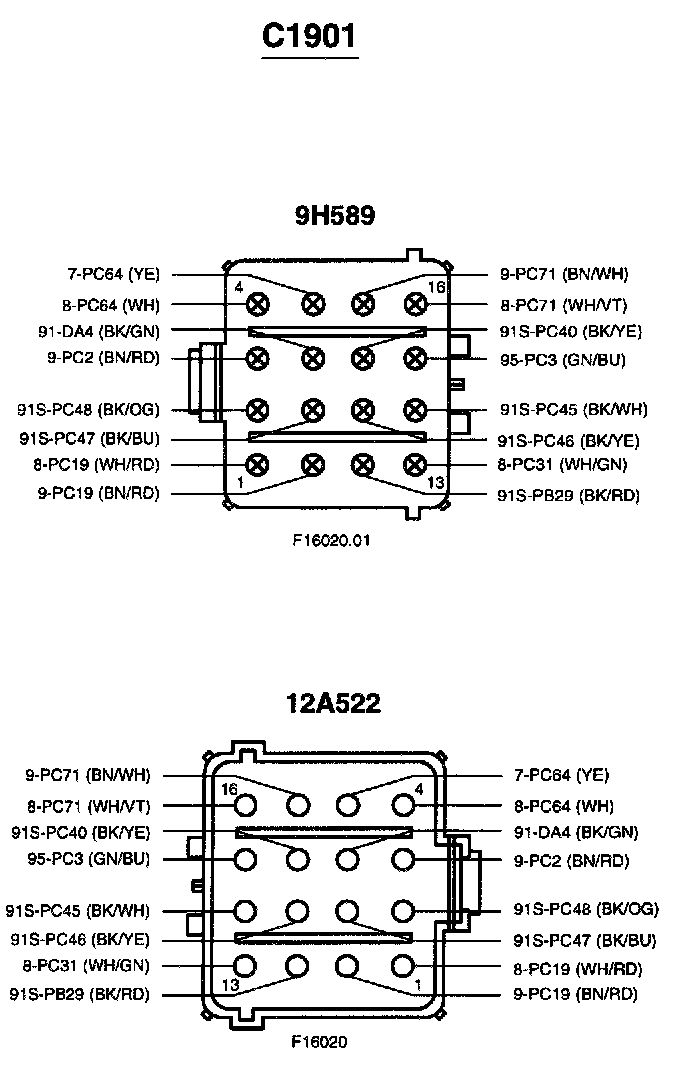 C1901

9H589

7-PC64 (YE)
8-PC64 (WH)
91-DA4 (BK/GN)
9-PC2 (BN/RD)
91S-PC48 (BK/OG)
91S-PC47 (BK/BU)
8-PC19 (WH/RD)
9-PC19 (BN/RD)

4
16
1
13

9-PC71 (BN/WH)
8-PC71 (WH/VT)
91S-PC40 (BK/YE)
95-PC3 (GN/BU)
91S-PC45 (BK/WH)
91S-PC46 (BK/YE)
8-PC31 (WH/GN)
91S-PB29 (BK/RD)

F16020.01

12A522

9-PC71 (BN/WH)
8-PC71 (WH/VT)
91S-PC40 (BK/YE)
95-PC3 (GN/BU)
91S-PC45 (BK/WH)
91S-PC46 (BK/YE)
8-PC31 (WH/GN)
91S-PB29 (BK/RD)

16
4
13
1

7-PC64 (YE)
8-PC64 (WH)
91-DA4 (BK/GN)
9-PC2 (BN/RD)
91S-PC48 (BK/OG)
91S-PC47 (BK/BU)
8-PC19 (WH/RD)
9-PC19 (BN/RD)

F16020